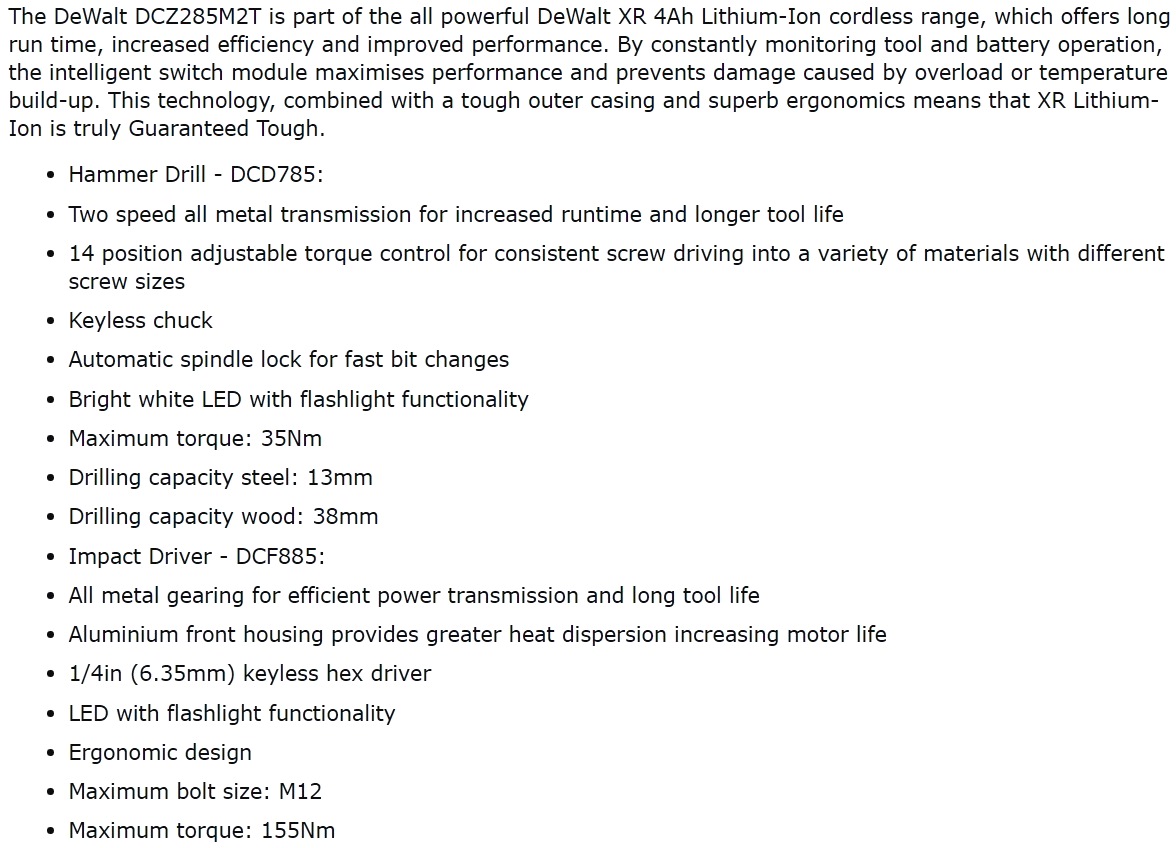 The DeWalt DCZ285M2T is part of the all powerful DeWalt XR 4Ah Lithium-Ion cordless range, which offers long run time, increased efficiency and improved performance. By constantly monitoring tool and battery operation, the intelligent switch module maximises performance and prevents damage caused by overload or temperature build-up. This technology, combined with a tough outer casing and superb ergonomics means that XR Lithium-Ion is truly Guaranteed Tough.

- Hammer Drill - DCD785:
- Two speed all metal transmission for increased runtime and longer tool life
- 14 position adjustable torque control for consistent screw driving into a variety of materials with different screw sizes
- Keyless chuck
- Automatic spindle lock for fast bit changes
- Bright white LED with flashlight functionality
- Maximum torque: 35Nm
- Drilling capacity steel: 13mm
- Drilling capacity wood: 38mm
- Impact Driver - DCF885:
- All metal gearing for efficient power transmission and long tool life
- Aluminium front housing provides greater heat dispersion increasing motor life
- 1/4in (6.35mm) keyless hex driver
- LED with flashlight functionality
- Ergonomic design
- Maximum bolt size: M12
- Maximum torque: 155Nm